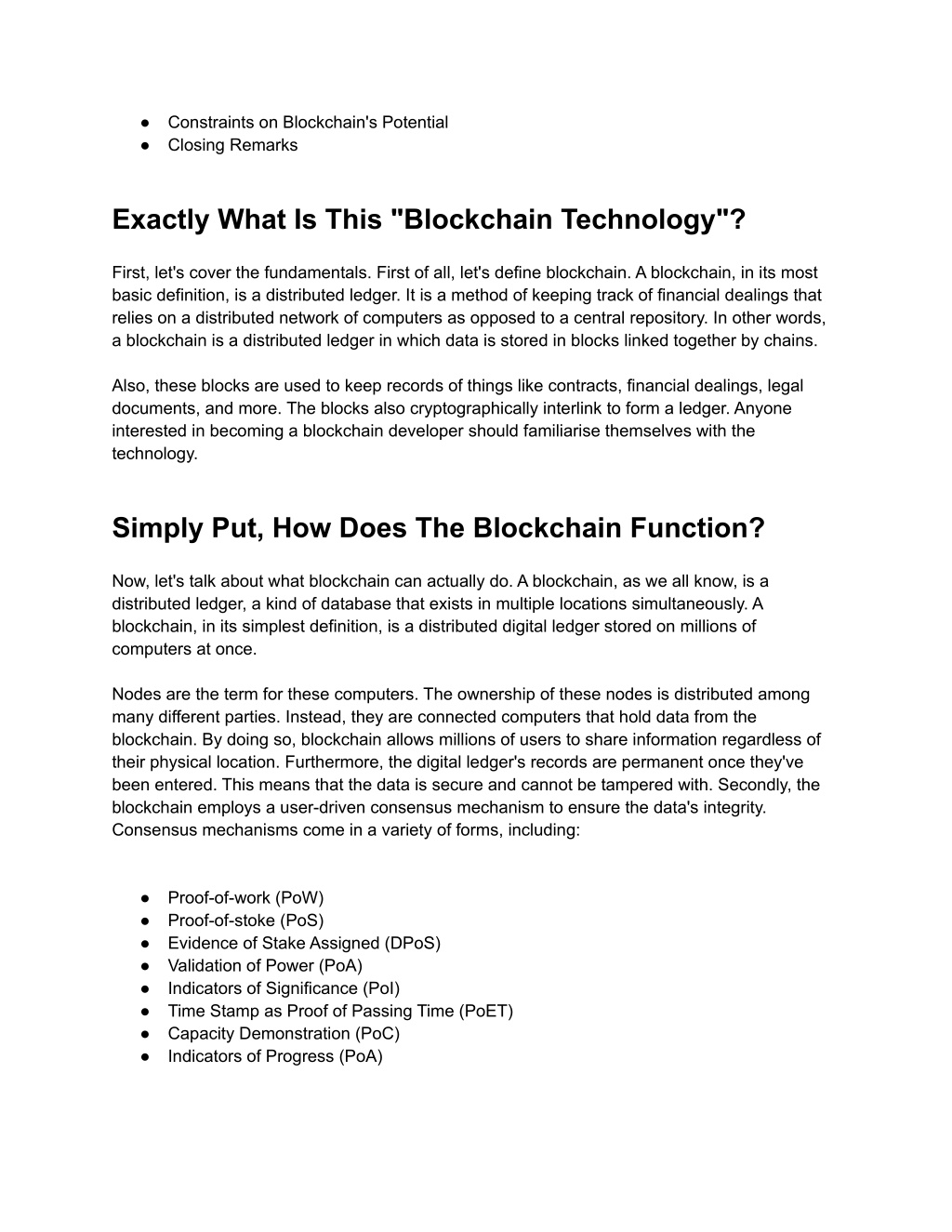 ● Constraints on Blockchain's Potential
● Closing Remarks

Exactly What Is This "Blockchain Technology"?

First, let's cover the fundamentals. First of all, let's define blockchain. A blockchain, in its most basic definition, is a distributed ledger. It is a method of keeping track of financial dealings that relies on a distributed network of computers as opposed to a central repository. In other words, a blockchain is a distributed ledger in which data is stored in blocks linked together by chains.

Also, these blocks are used to keep records of things like contracts, financial dealings, legal documents, and more. The blocks also cryptographically interlink to form a ledger. Anyone interested in becoming a blockchain developer should familiarise themselves with the technology.

Simply Put, How Does The Blockchain Function?

Now, let's talk about what blockchain can actually do. A blockchain, as we all know, is a distributed ledger, a kind of database that exists in multiple locations simultaneously. A blockchain, in its simplest definition, is a distributed digital ledger stored on millions of computers at once.

Nodes are the term for these computers. The ownership of these nodes is distributed among many different parties. Instead, they are connected computers that hold data from the blockchain. By doing so, blockchain allows millions of users to share information regardless of their physical location. Furthermore, the digital ledger's records are permanent once they've been entered. This means that the data is secure and cannot be tampered with. Secondly, the blockchain employs a user-driven consensus mechanism to ensure the data's integrity. Consensus mechanisms come in a variety of forms, including:

● Proof-of-work (PoW)
● Proof-of-stoke (PoS)
● Evidence of Stake Assigned (DPoS)
● Validation of Power (PoA)
● Indicators of Significance (PoI)
● Time Stamp as Proof of Passing Time (PoET)
● Capacity Demonstration (PoC)
● Indicators of Progress (PoA)